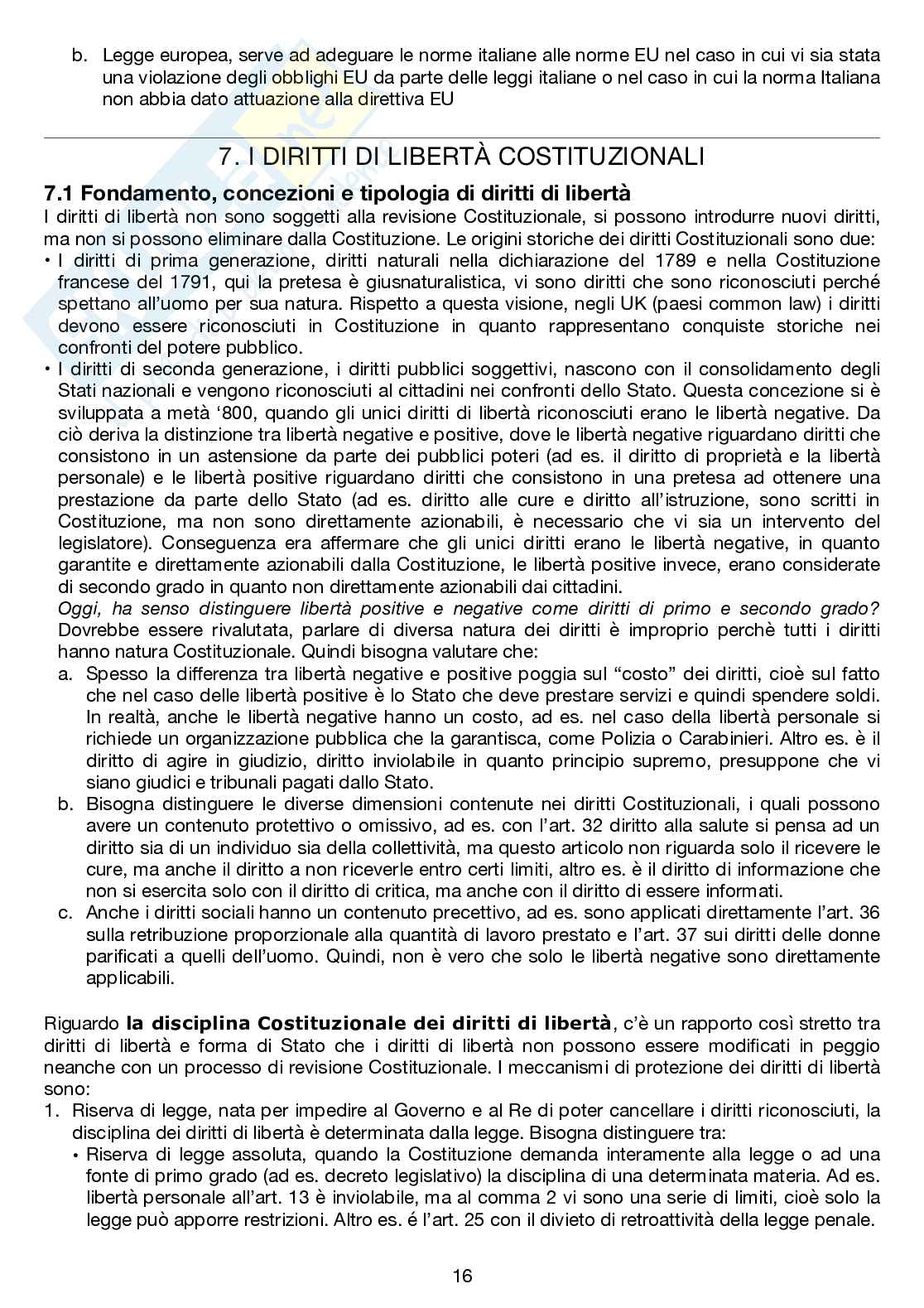 b. Legge europea, serve ad adeguare le norme italiane alle norme EU nel caso in cui vi sia stata una violazione degli obblighi EU da parte delle leggi italiane o nel caso in cui la norma Italiana non abbia dato attuazione alla direttiva EU

7. I DIRITTI DI LIBERTÀ COSTITUZIONALI

7.1 Fondamento, concezioni e tipologia di diritti di libertà
I diritti di libertà non sono soggetti alla revisione Costituzionale, si possono introdurre nuovi diritti, ma non si possono eliminare dalla Costituzione. Le origini storiche dei diritti Costituzionali sono due:
• I diritti di prima generazione, diritti naturali nella dichiarazione del 1789 e nella Costituzione francese del 1791, qui la pretesa è giusnaturalistica, vi sono diritti che sono riconosciuti perché spettano all'uomo per sua natura. Rispetto a questa visione, negli UK (paesi common law) i diritti devono essere riconosciuti in Costituzione in quanto rappresentano conquiste storiche nei confronti del potere pubblico.
• I diritti di seconda generazione, i diritti pubblici soggettivi, nascono con il consolidamento degli Stati nazionali e vengono riconosciuti al cittadini nei confronti dello Stato. Questa concezione si è sviluppata a metà '800, quando gli unici diritti di libertà riconosciuti erano le libertà negative. Da ciò deriva la distinzione tra libertà negative e positive, dove le libertà negative riguardano diritti che consistono in un astensione da parte dei pubblici poteri (ad es. il diritto di proprietà e la libertà personale) e le libertà positive riguardano diritti che consistono in una pretesa ad ottenere una prestazione da parte dello Stato (ad es. diritto alle cure e diritto all'istruzione, sono scritti in Costituzione, ma non sono direttamente azionabili, è necessario che vi sia un intervento del legislatore). Conseguenza era affermare che gli unici diritti erano le libertà negative, in quanto garantite e direttamente azionabili dalla Costituzione, le libertà positive invece, erano considerate di secondo grado in quanto non direttamente azionabili dai cittadini.
Oggi, ha senso distinguere libertà positive e negative come diritti di primo e secondo grado? Dovrebbe essere rivalutata, parlare di diversa natura dei diritti è improprio perchè tutti i diritti hanno natura Costituzionale. Quindi bisogna valutare che:
a. Spesso la differenza tra libertà negative e positive poggia sul "costo" dei diritti, cioè sul fatto che nel caso delle libertà positive è lo Stato che deve prestare servizi e quindi spendere soldi. In realtà, anche le libertà negative hanno un costo, ad es. nel caso della libertà personale si richiede un organizzazione pubblica che la garantisca, come Polizia o Carabinieri. Altro es. è il diritto di agire in giudizio, diritto inviolabile in quanto principio supremo, presuppone che vi siano giudici e tribunali pagati dallo Stato.
b. Bisogna distinguere le diverse dimensioni contenute nei diritti Costituzionali, i quali possono avere un contenuto protettivo o omissivo, ad es. con l'art. 32 diritto alla salute si pensa ad un diritto sia di un individuo sia della collettività, ma questo articolo non riguarda solo il ricevere le cure, ma anche il diritto a non riceverle entro certi limiti, altro es. è il diritto di informazione che non si esercita solo con il diritto di critica, ma anche con il diritto di essere informati.
c. Anche i diritti sociali hanno un contenuto precettivo, ad es. sono applicati direttamente l'art. 36 sulla retribuzione proporzionale alla quantità di lavoro prestato e l'art. 37 sui diritti delle donne parificati a quelli dell'uomo. Quindi, non è vero che solo le libertà negative sono direttamente applicabili.

Riguardo la disciplina Costituzionale dei diritti di libertà, c'è un rapporto così stretto tra diritti di libertà e forma di Stato che i diritti di libertà non possono essere modificati in peggio neanche con un processo di revisione Costituzionale. I meccanismi di protezione dei diritti di libertà sono:
1. Riserva di legge, nata per impedire al Governo e al Re di poter cancellare i diritti riconosciuti, la disciplina dei diritti di libertà è determinata dalla legge. Bisogna distinguere tra:
• Riserva di legge assoluta, quando la Costituzione demanda interamente alla legge o ad una fonte di primo grado (ad es. decreto legislativo) la disciplina di una determinata materia. Ad es. libertà personale all'art. 13 è inviolabile, ma al comma 2 vi sono una serie di limiti, cioè solo la legge può apporre restrizioni. Altro es. é l'art. 25 con il divieto di retroattività della legge penale.

16